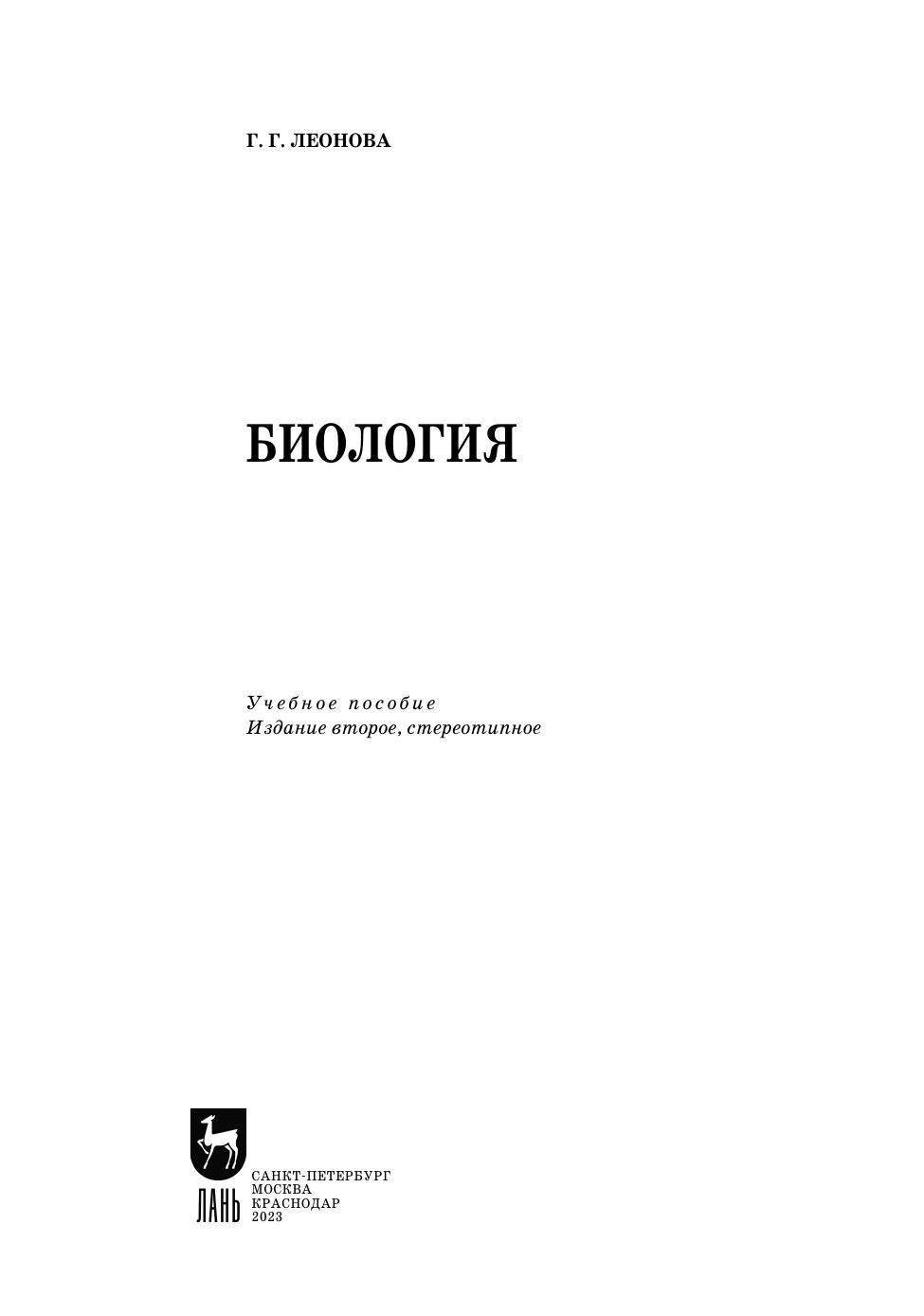 Г. Г. ЛЕОНОВА

БИОЛОГИЯ

Учебное пособие
Издание второе, стереотипное

ЛАНЬ

САНКТ-ПЕТЕРБУРГ
МОСКВА
КРАСНОДАР
2023